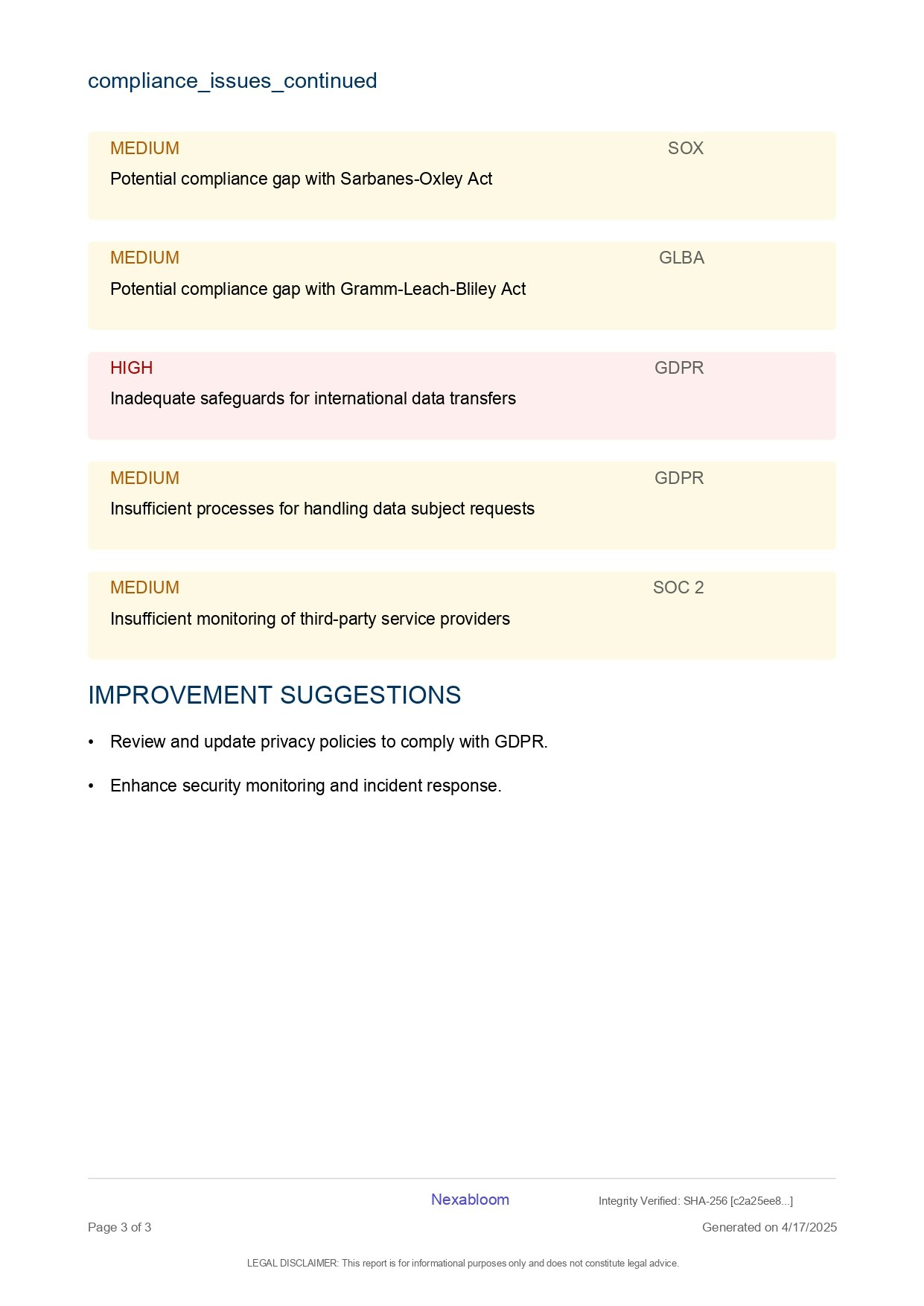 compliance_issues_continued

MEDIUM SOX
Potential compliance gap with Sarbanes-Oxley Act

MEDIUM GLBA
Potential compliance gap with Gramm-Leach-Bliley Act

HIGH GDPR
Inadequate safeguards for international data transfers

MEDIUM GDPR
Insufficient processes for handling data subject requests

MEDIUM SOC 2
Insufficient monitoring of third-party service providers

IMPROVEMENT SUGGESTIONS

• Review and update privacy policies to comply with GDPR.

• Enhance security monitoring and incident response.

Nexabloom Integrity Verified: SHA-256 [c2a25ee8...]

Page 3 of 3 Generated on 4/17/2025

LEGAL DISCLAIMER: This report is for informational purposes only and does not constitute legal advice.